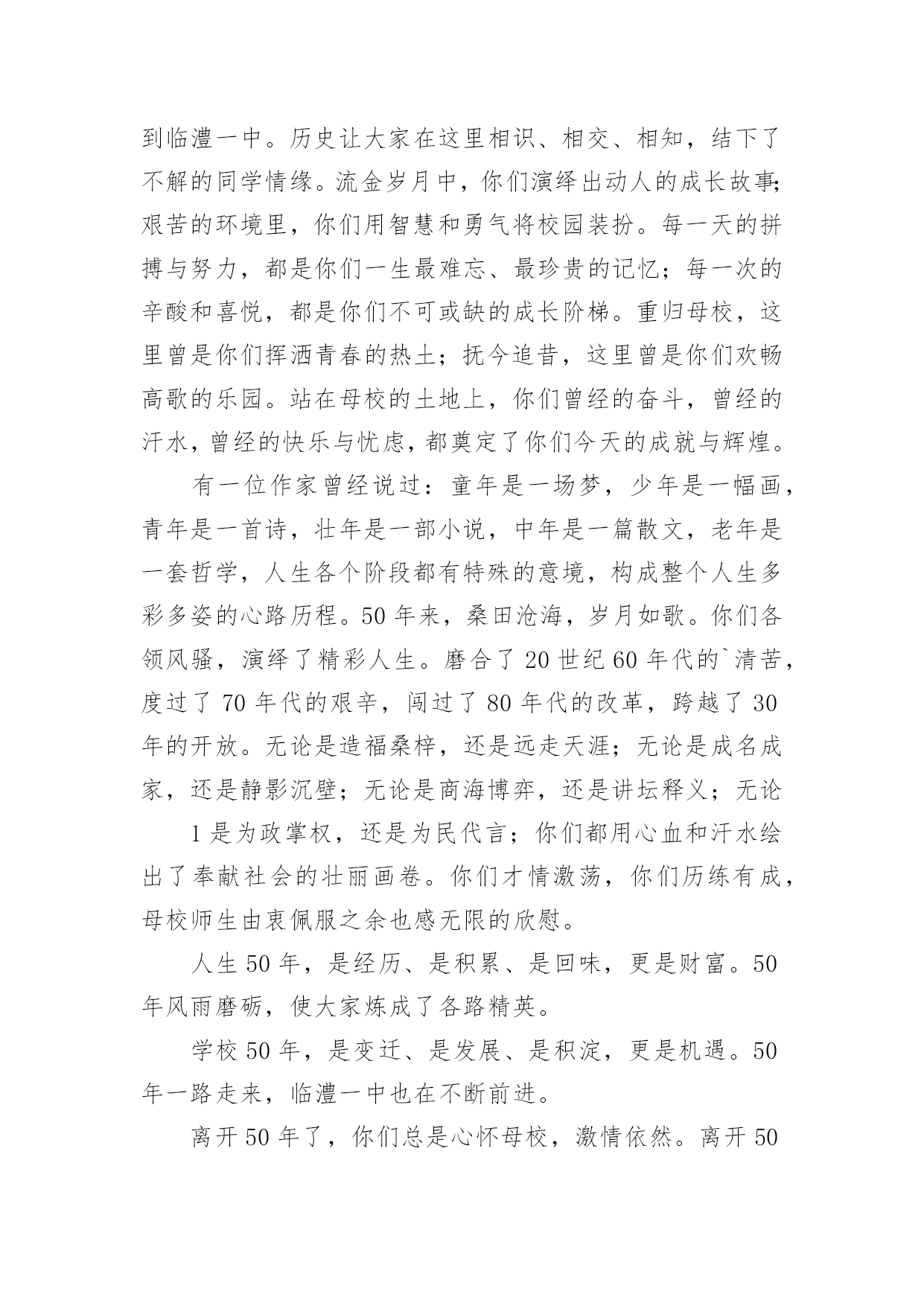 到临澧一中。历史让大家在这里相识、相交、相知，结下了不解的同学情缘。流金岁月中，你们演绎出动人的成长故事;艰苦的环境里，你们用智慧和勇气将校园装扮。每一天的拼搏与努力，都是你们一生最难忘、最珍贵的记忆；每一次的辛酸和喜悦，都是你们不可或缺的成长阶梯。重归母校，这里曾是你们挥洒青春的热土；抚今追昔，这里曾是你们欢畅高歌的乐园。站在母校的土地上，你们曾经的奋斗，曾经的汗水，曾经的快乐与忧虑，都奠定了你们今天的成就与辉煌。

有一位作家曾经说过：童年是一场梦，少年是一幅画，青年是一首诗，壮年是一部小说，中年是一篇散文，老年是一套哲学，人生各个阶段都有特殊的意境，构成整个人生多彩多姿的心路历程。50年来，桑田沧海，岁月如歌。你们各领风骚，演绎了精彩人生。磨合了20世纪60年代的`清苦，度过了70年代的艰辛，闯过了80年代的改革，跨越了30年的开放。无论是造福桑梓，还是远走天涯；无论是成名成家，还是静影沉壁；无论是商海博弈，还是讲坛释义；无论

1是为政掌权，还是为民代言；你们都用心血和汗水绘出了奉献社会的壮丽画卷。你们才情激荡，你们历练有成，母校师生由衷佩服之余也感无限的欣慰。

人生50年，是经历、是积累、是回味，更是财富。50年风雨磨砺，使大家炼成了各路精英。

学校50年，是变迁、是发展、是积淀，更是机遇。50年一路走来，临澧一中也在不断前进。

离开50年了，你们总是心怀母校，激情依然。离开50